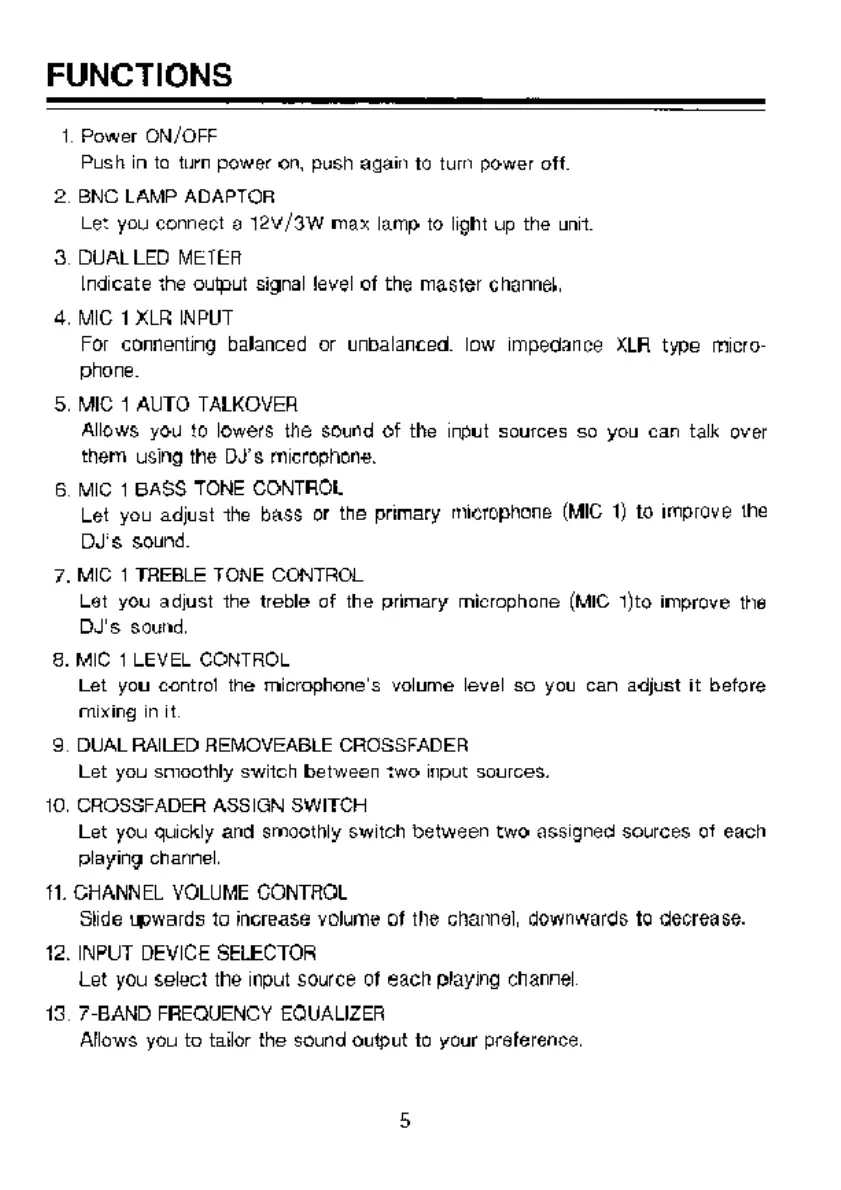 FUNCTIONS

1. Power ON/OFF
Push in to turn power on, push again to turn power off.

2. BNC LAMP ADAPTOR
Let you connect a 12V/3W max lamp to light up the unit.

3. DUAL LED METER
Indicate the output signal level of the master channel.

4. MIC 1 XLR INPUT
For connenting balanced or unbalanced. low impedance XLR type microphone.

5. MIC 1 AUTO TALKOVER
Allows you to lowers the sound of the input sources so you can talk over them using the DJ's microphone.

6. MIC 1 BASS TONE CONTROL
Let you adjust the bass or the primary microphone (MIC 1) to improve the DJ's sound.

7. MIC 1 TREBLE TONE CONTROL
Let you adjust the treble of the primary microphone (MIC 1)to improve the DJ's sound.

8. MIC 1 LEVEL CONTROL
Let you control the microphone's volume level so you can adjust it before mixing in it.

9. DUAL RAILED REMOVEABLE CROSSFADER
Let you smoothly switch between two input sources.

10. CROSSFADER ASSIGN SWITCH
Let you quickly and smoothly switch between two assigned sources of each playing channel.

11. CHANNEL VOLUME CONTROL
Slide upwards to increase volume of the channel, downwards to decrease.

12. INPUT DEVICE SELECTOR
Let you select the input source of each playing channel.

13. 7-BAND FREQUENCY EQUALIZER
Allows you to tailor the sound output to your preference.

5